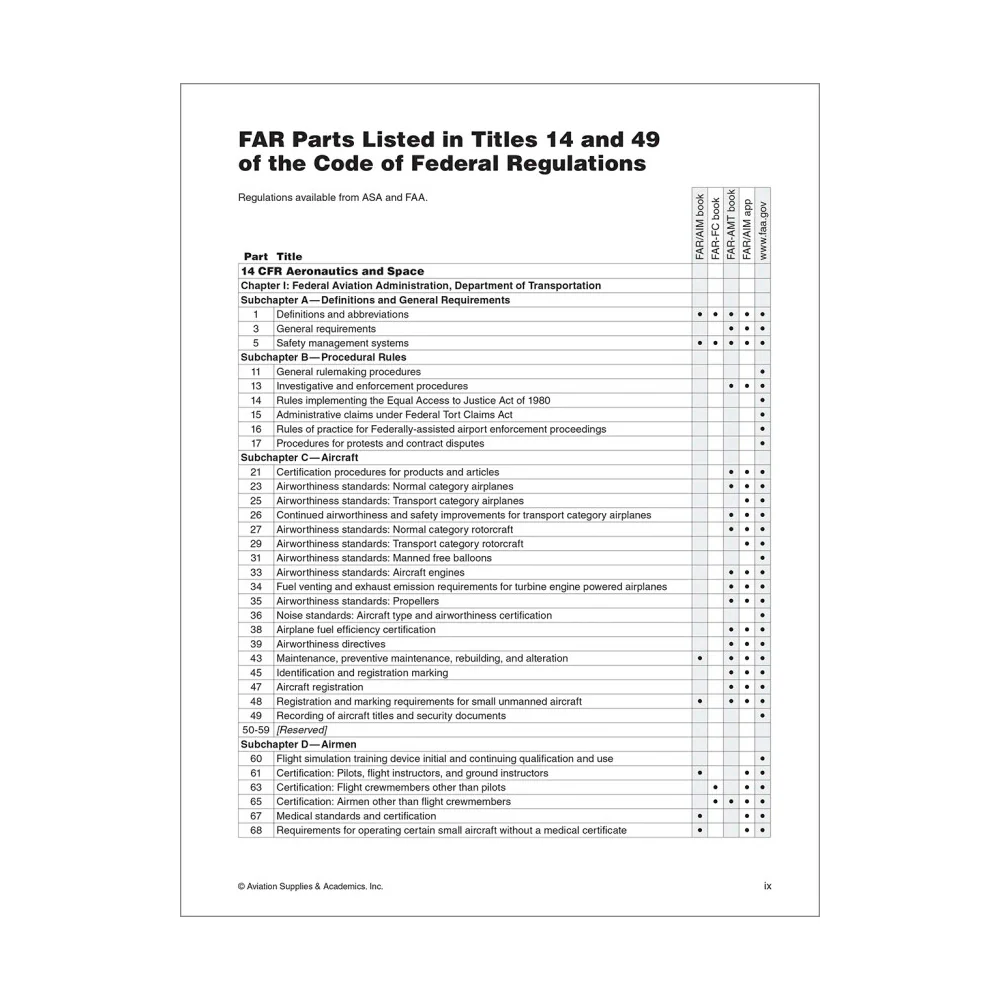 FAR Parts Listed in Titles 14 and 49 of the Code of Federal Regulations

Regulations available from ASA and FAA.

| Part | Title | FAR/AIM book | FAR-FC book | FAR-AMT book | FAR/AIM app | www.faa.gov |
|---|---|---|---|---|---|---|
| 14 CFR Aeronautics and Space | | | | | | |
| Chapter I: Federal Aviation Administration, Department of Transportation | | | | | | |
| Subchapter A—Definitions and General Requirements | | | | | | |
| 1 | Definitions and abbreviations | • | • | • | • | • |
| 3 | General requirements | | | • | • | • |
| 5 | Safety management systems | • | • | • | • | • |
| Subchapter B—Procedural Rules | | | | | | |
| 11 | General rulemaking procedures | | | | | • |
| 13 | Investigative and enforcement procedures | | | • | • | • |
| 14 | Rules implementing the Equal Access to Justice Act of 1980 | | | | | • |
| 15 | Administrative claims under Federal Tort Claims Act | | | | | • |
| 16 | Rules of practice for Federally-assisted airport enforcement proceedings | | | | | • |
| 17 | Procedures for protests and contract disputes | | | | | • |
| Subchapter C—Aircraft | | | | | | |
| 21 | Certification procedures for products and articles | | | • | • | • |
| 23 | Airworthiness standards: Normal category airplanes | | | • | • | • |
| 25 | Airworthiness standards: Transport category airplanes | | | | • | • |
| 26 | Continued airworthiness and safety improvements for transport category airplanes | | | • | • | • |
| 27 | Airworthiness standards: Normal category rotorcraft | | | • | • | • |
| 29 | Airworthiness standards: Transport category rotorcraft | | | | • | • |
| 31 | Airworthiness standards: Manned free balloons | | | | | • |
| 33 | Airworthiness standards: Aircraft engines | | | • | • | • |
| 34 | Fuel venting and exhaust emission requirements for turbine engine powered airplanes | | | • | • | • |
| 35 | Airworthiness standards: Propellers | | | • | • | • |
| 36 | Noise standards: Aircraft type and airworthiness certification | | | | | • |
| 38 | Airplane fuel efficiency certification | | | • | • | • |
| 39 | Airworthiness directives | | | • | • | • |
| 43 | Maintenance, preventive maintenance, rebuilding, and alteration | • | | • | • | • |
| 45 | Identification and registration marking | | | • | • | • |
| 47 | Aircraft registration | | | • | • | • |
| 48 | Registration and marking requirements for small unmanned aircraft | • | | • | • | • |
| 49 | Recording of aircraft titles and security documents | | | | | • |
| 50-59 | [Reserved] | | | | | |
| Subchapter D—Airmen | | | | | | |
| 60 | Flight simulation training device initial and continuing qualification and use | | | | | • |
| 61 | Certification: Pilots, flight instructors, and ground instructors | • | | | • | • |
| 63 | Certification: Flight crewmembers other than pilots | | • | | • | • |
| 65 | Certification: Airmen other than flight crewmembers | | • | • | • | • |
| 67 | Medical standards and certification | • | | | • | • |
| 68 | Requirements for operating certain small aircraft without a medical certificate | • | | | • | • |

© Aviation Supplies & Academics, Inc.

ix